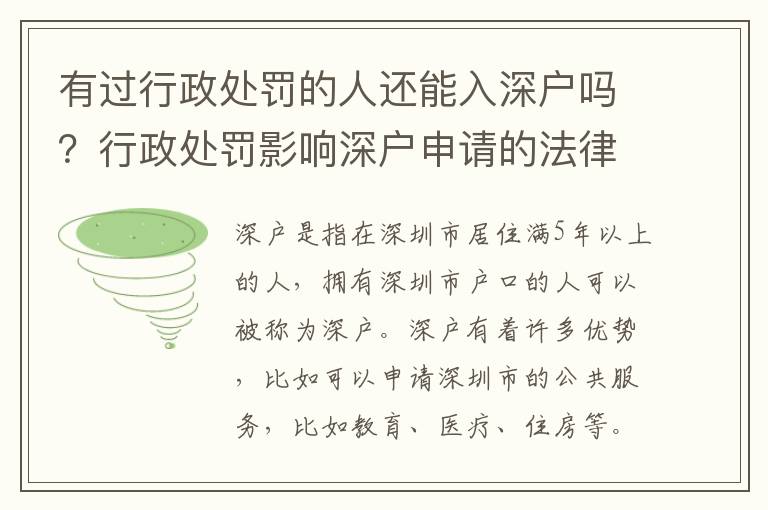 有过行政处罚的人还能入深户吗？行政处罚影响深户申请的法律

深户是指在深圳市居住满5年以上的人，拥有深圳市户口的人可以被称为深户。深户有着许多优势，比如可以申请深圳市的公共服务，比如教育、医疗、住房等。